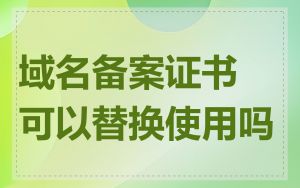 域名备案证书
可以替换使用吗